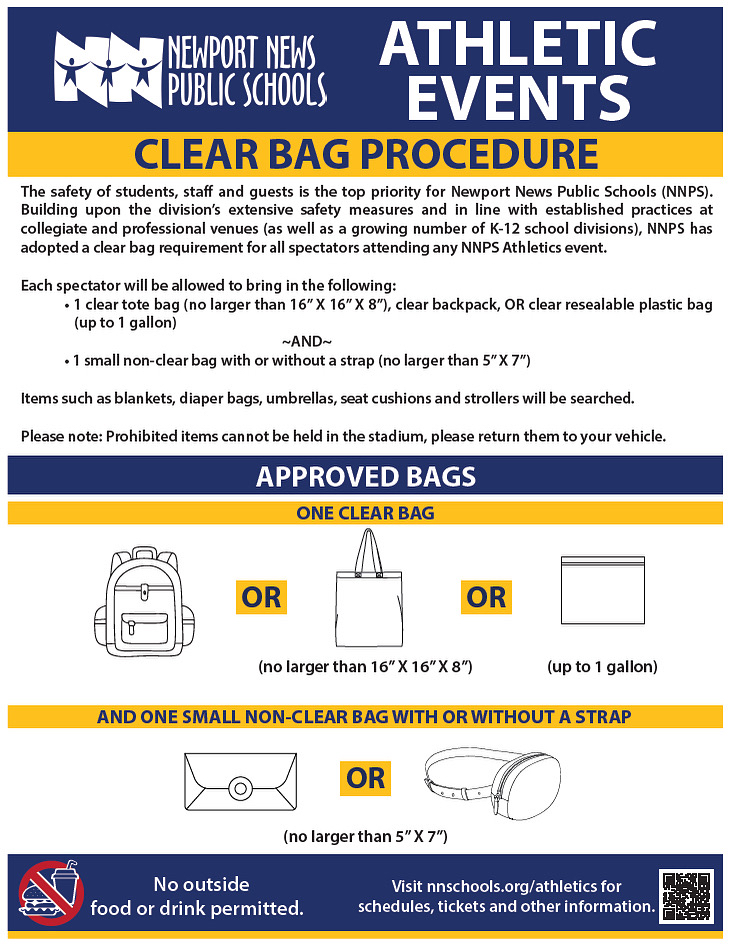 NEWPORT NEWS PUBLIC SCHOOLS

ATHLETIC EVENTS

CLEAR BAG PROCEDURE

The safety of students, staff and guests is the top priority for Newport News Public Schools (NNPS). Building upon the division's extensive safety measures and in line with established practices at collegiate and professional venues (as well as a growing number of K-12 school divisions), NNPS has adopted a clear bag requirement for all spectators attending any NNPS Athletics event.

Each spectator will be allowed to bring in the following:
• 1 clear tote bag (no larger than 16" X 16" X 8"), clear backpack, OR clear resealable plastic bag (up to 1 gallon)
~AND~
• 1 small non-clear bag with or without a strap (no larger than 5" X 7")

Items such as blankets, diaper bags, umbrellas, seat cushions and strollers will be searched.

Please note: Prohibited items cannot be held in the stadium, please return them to your vehicle.

APPROVED BAGS

ONE CLEAR BAG

OR

OR

(no larger than 16" X 16" X 8")

(up to 1 gallon)

AND ONE SMALL NON-CLEAR BAG WITH OR WITHOUT A STRAP

OR

(no larger than 5" X 7")

No outside food or drink permitted.

Visit nnschools.org/athletics for schedules, tickets and other information.